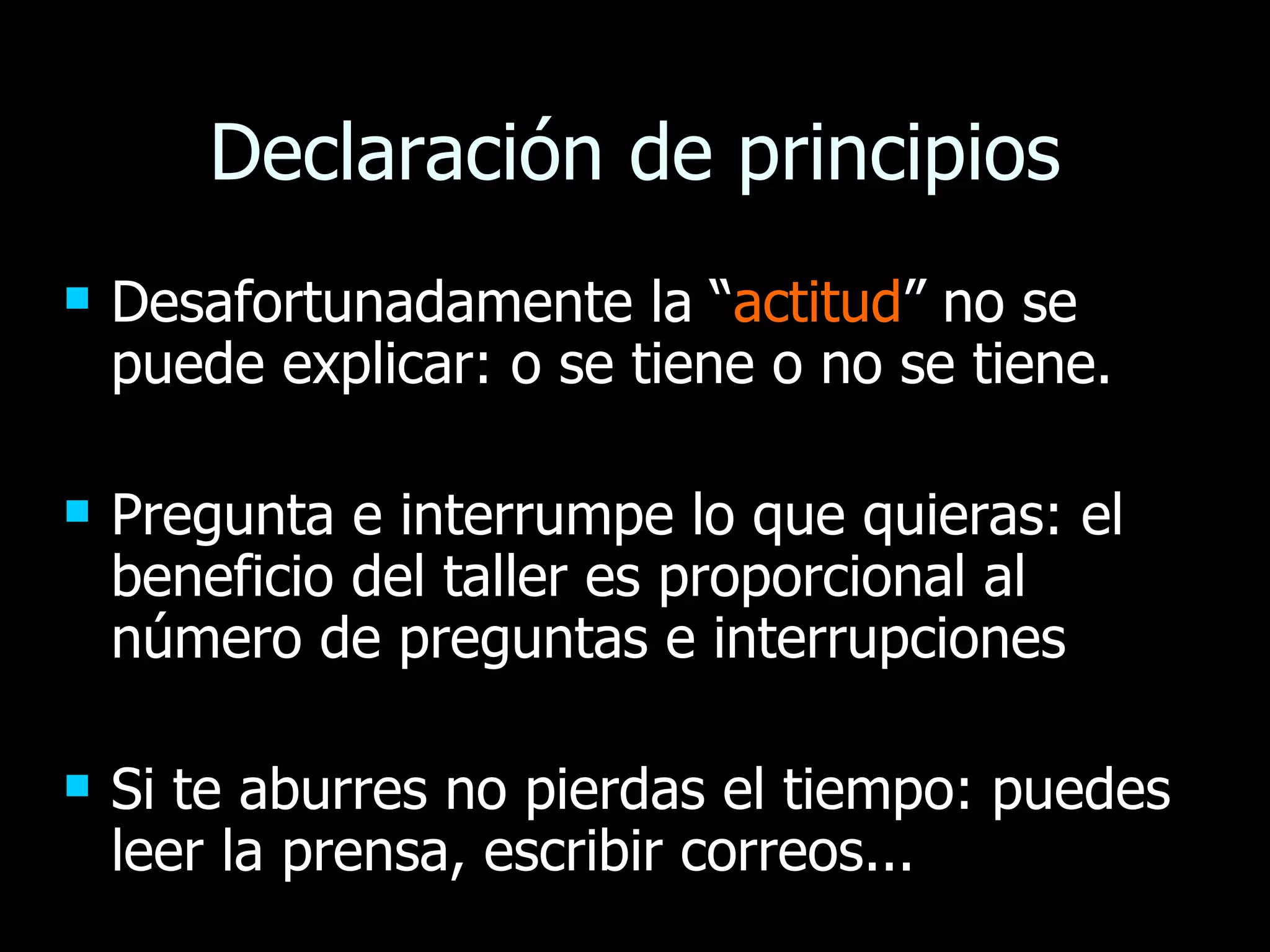 Declaración de principios

• Desafortunadamente la "actitud" no se puede explicar: o se tiene o no se tiene.

• Pregunta e interrumpe lo que quieras: el beneficio del taller es proporcional al número de preguntas e interrupciones

• Si te aburres no pierdas el tiempo: puedes leer la prensa, escribir correos...